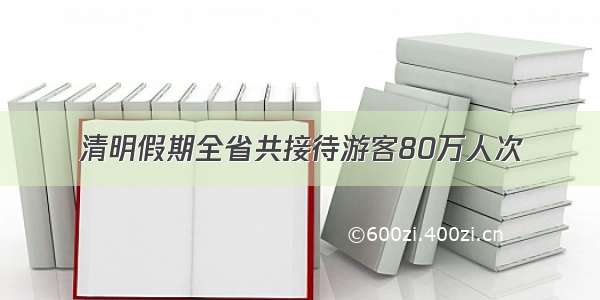 清明假期全省共接待游客80万人次

©600zi.400zi.cn